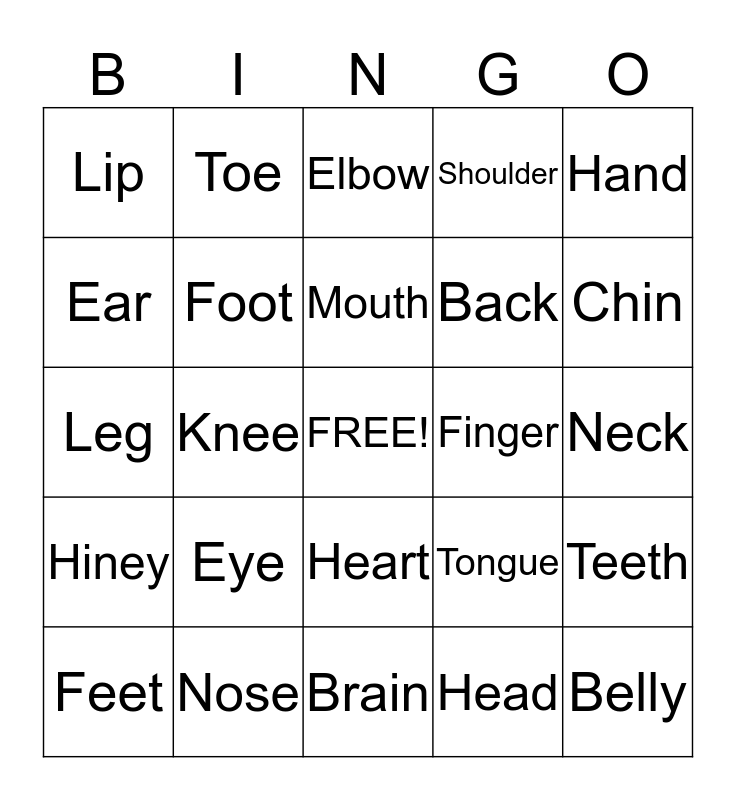 | B | I | N | G | O |
|---|---|---|---|---|
| Lip | Toe | Elbow | Shoulder | Hand |
| Ear | Foot | Mouth | Back | Chin |
| Leg | Knee | FREE! | Finger | Neck |
| Hiney | Eye | Heart | Tongue | Teeth |
| Feet | Nose | Brain | Head | Belly |